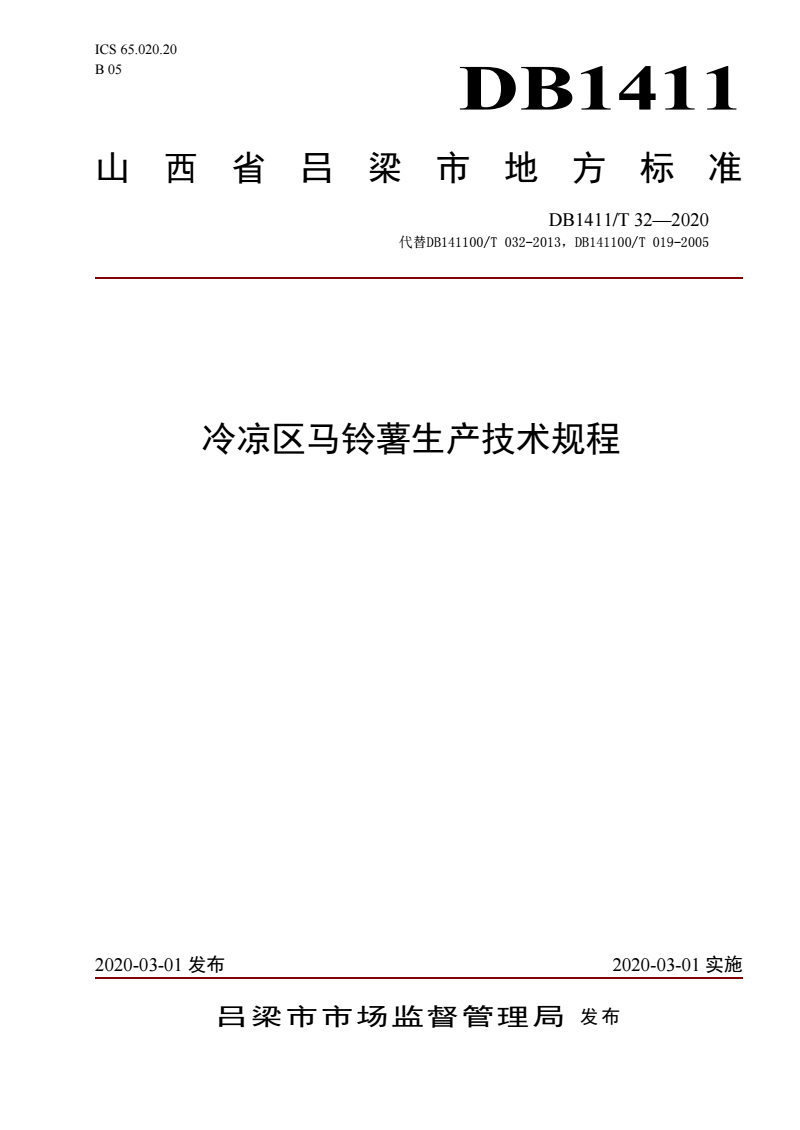 ICS 65.020.20
B 05

DB1411

山西省吕梁市地方标准

DB1411/T 32—2020
代替DB141100/T 032-2013，DB141100/T 019-2005

冷凉区马铃薯生产技术规程

2020-03-01 发布

2020-03-01 实施

吕梁市市场监督管理局 发布